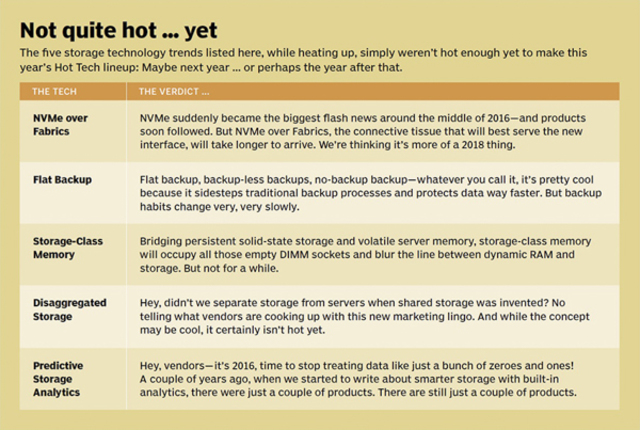 Not quite hot ... yet

The five storage technology trends listed here, while heating up, simply weren't hot enough yet to make this year's Hot Tech lineup: Maybe next year ... or perhaps the year after that.

| THE TECH | THE VERDICT ... |
|---|---|
| NVMe over Fabrics | NVMe suddenly became the biggest flash news around the middle of 2016—and products soon followed. But NVMe over Fabrics, the connective tissue that will best serve the new interface, will take longer to arrive. We're thinking it's more of a 2018 thing. |
| Flat Backup | Flat backup, backup-less backups, no-backup backup—whatever you call it, it's pretty cool because it sidesteps traditional backup processes and protects data way faster. But backup habits change very, very slowly. |
| Storage-Class Memory | Bridging persistent solid-state storage and volatile server memory, storage-class memory will occupy all those empty DIMM sockets and blur the line between dynamic RAM and storage. But not for a while. |
| Disaggregated Storage | Hey, didn't we separate storage from servers when shared storage was invented? No telling what vendors are cooking up with this new marketing lingo. And while the concept may be cool, it certainly isn't hot yet. |
| Predictive Storage Analytics | Hey, vendors—it's 2016, time to stop treating data like just a bunch of zeroes and ones! A couple of years ago, when we started to write about smarter storage with built-in analytics, there were just a couple of products. There are still just a couple of products. |